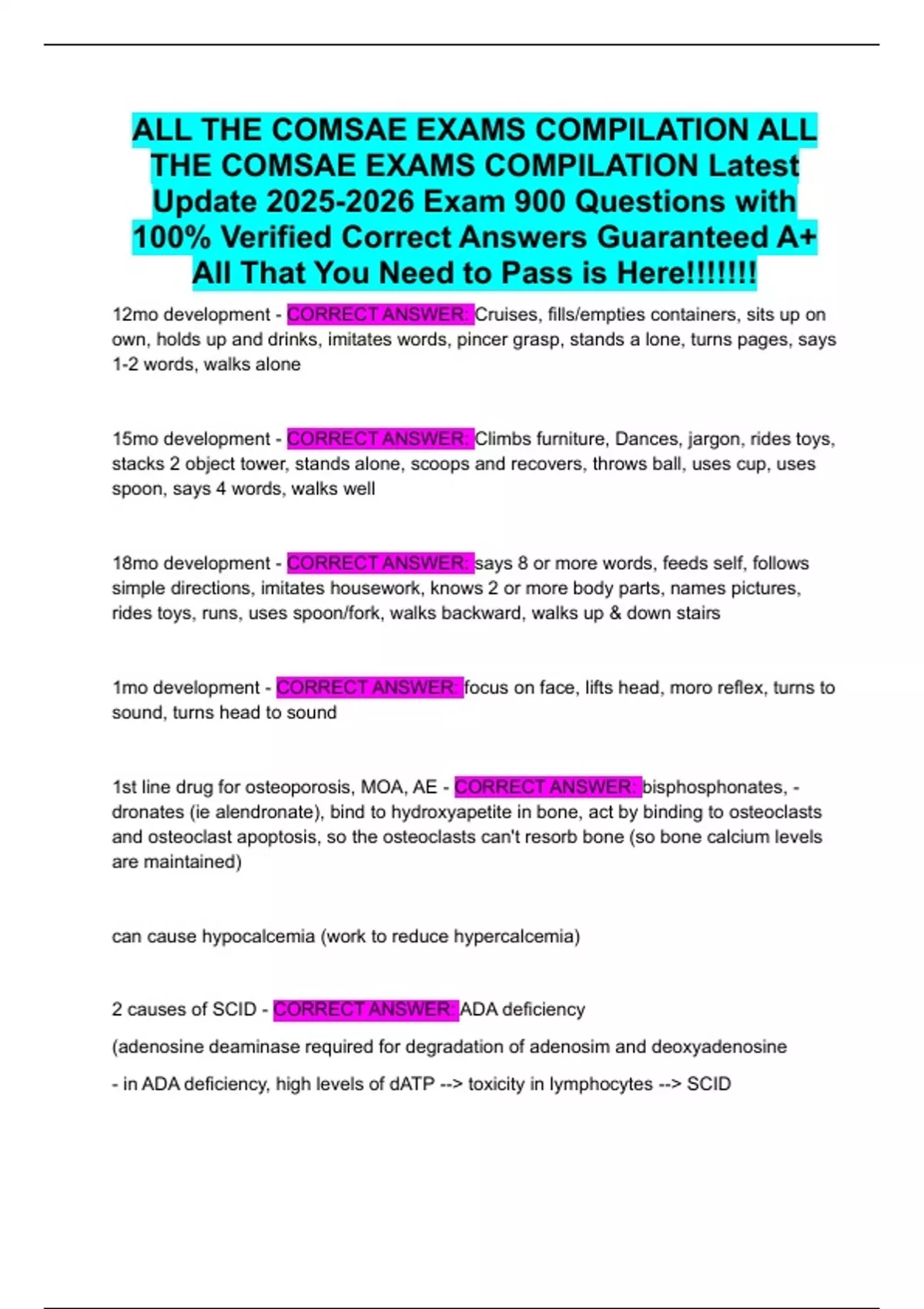 ALL THE COMSAE EXAMS COMPILATION ALL THE COMSAE EXAMS COMPILATION Latest Update 2025-2026 Exam 900 Questions with 100% Verified Correct Answers Guaranteed A+ All That You Need to Pass is Here!!!!!!!

12mo development - CORRECT ANSWER: Cruises, fills/empties containers, sits up on own, holds up and drinks, imitates words, pincer grasp, stands a lone, turns pages, says 1-2 words, walks alone

15mo development - CORRECT ANSWER: Climbs furniture, Dances, jargon, rides toys, stacks 2 object tower, stands alone, scoops and recovers, throws ball, uses cup, uses spoon, says 4 words, walks well

18mo development - CORRECT ANSWER: says 8 or more words, feeds self, follows simple directions, imitates housework, knows 2 or more body parts, names pictures, rides toys, runs, uses spoon/fork, walks backward, walks up & down stairs

1mo development - CORRECT ANSWER: focus on face, lifts head, moro reflex, turns to sound, turns head to sound

1st line drug for osteoporosis, MOA, AE - CORRECT ANSWER: bisphosphonates, -dronates (ie alendronate), bind to hydroxyapetite in bone, act by binding to osteoclasts and osteoclast apoptosis, so the osteoclasts can't resorb bone (so bone calcium levels are maintained)

can cause hypocalcemia (work to reduce hypercalcemia)

2 causes of SCID - CORRECT ANSWER: ADA deficiency

(adenosine deaminase required for degradation of adenosim and deoxyadenosine

- in ADA deficiency, high levels of dATP --> toxicity in lymphocytes --> SCID